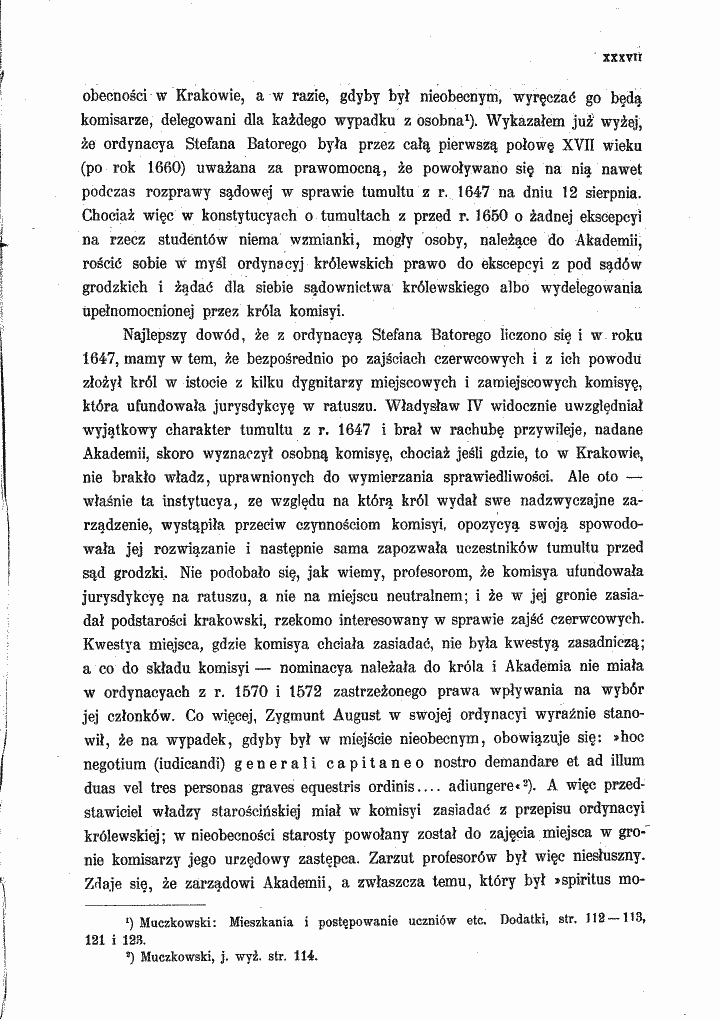 XXXVII

obecności w Krakowie, a w razie, gdyby był nieobecnym, wyręczać go będą komisarze, delegowani dla każdego wypadku z osobna$^{1}$). Wykazałem już wyżej, że ordynacya Stefana Batorego była przez całą pierwszą połowę XVII wieku (po rok 1660) uważana za prawomocną, że powoływano się na nią nawet podczas rozprawy sądowej w sprawie tumultu z r. 1647 na dniu 12 sierpnia. Chociaż więc w konstytucyach o tumultach z przed r. 1650 o żadnej ekscepcyi na rzecz studentów niema wzmianki, mogły osoby, należące do Akademii, rościć sobie w myśl ordynacyj królewskich prawo do ekscepcyi z pod sądów grodzkich i żądać dla siebie sądownictwa królewskiego albo wydelegowania upełnomocnionej przez króla komisyi.

Najlepszy dowód, że z ordynacyą Stefana Batorego liczono się i w roku 1647, mamy w tem, że bezpośrednio po zajściach czerwcowych i z ich powodu złożył król w istocie z kilku dygnitarzy miejscowych i zamiejscowych komisyę, która ufundowała jurysdykcyę w ratuszu. Władysław IV widocznie uwzględniał wyjątkowy charakter tumultu z r. 1647 i brał w rachubę przywileje, nadane Akademii, skoro wyznaczył osobną komisyę, chociaż jeśli gdzie, to w Krakowie, nie brakło władz, uprawnionych do wymierzania sprawiedliwości. Ale oto — właśnie ta instytucya, ze względu na którą król wydał swe nadzwyczajne zarządzenie, wystąpiła przeciw czynnościom komisyi, opozycyą swoją spowodowała jej rozwiązanie i następnie sama zapozwała uczestników tumultu przed sąd grodzki. Nie podobało się, jak wiemy, profesorom, że komisya ufundowała jurysdykcyę na ratuszu, a nie na miejscu neutralnem; i że w jej gronie zasiadał podstarości krakowski, rzekomo interesowany w sprawie zajść czerwcowych. Kwestya miejsca, gdzie komisya chciała zasiadać, nie była kwestyą zasadniczą; a co do składu komisyi — nominacya należała do króla i Akademia nie miała w ordynacyach z r. 1570 i 1572 zastrzeżonego prawa wpływania na wybór jej członków. Co więcej, Zygmunt August w swojej ordynacyi wyraźnie stanowił, że na wypadek, gdyby był w miejście nieobecnym, obowiązuje się: »hoc negotium (iudicandi) generali capitaneo nostro demandare et ad illum duas vel tres personas graves equestris ordinis.... adiungere«$^{2}$). A więc przedstawiciel władzy starościńskiej miał w komisyi zasiadać z przepisu ordynacyi królewskiej; w nieobecności starosty powołany został do zajęcia miejsca w gronie komisarzy jego urzędowy zastępca. Zarzut profesorów był więc niesłuszny. Zdaje się, że zarządowi Akademii, a zwłaszcza temu, który był »spiritus mo-

$^{1}$) Muczkowski: Mieszkania i postępowanie uczniów etc. Dodatki, str. 112—113, 121 i 123.

$^{2}$) Muczkowski, j. wyż. str. 114.